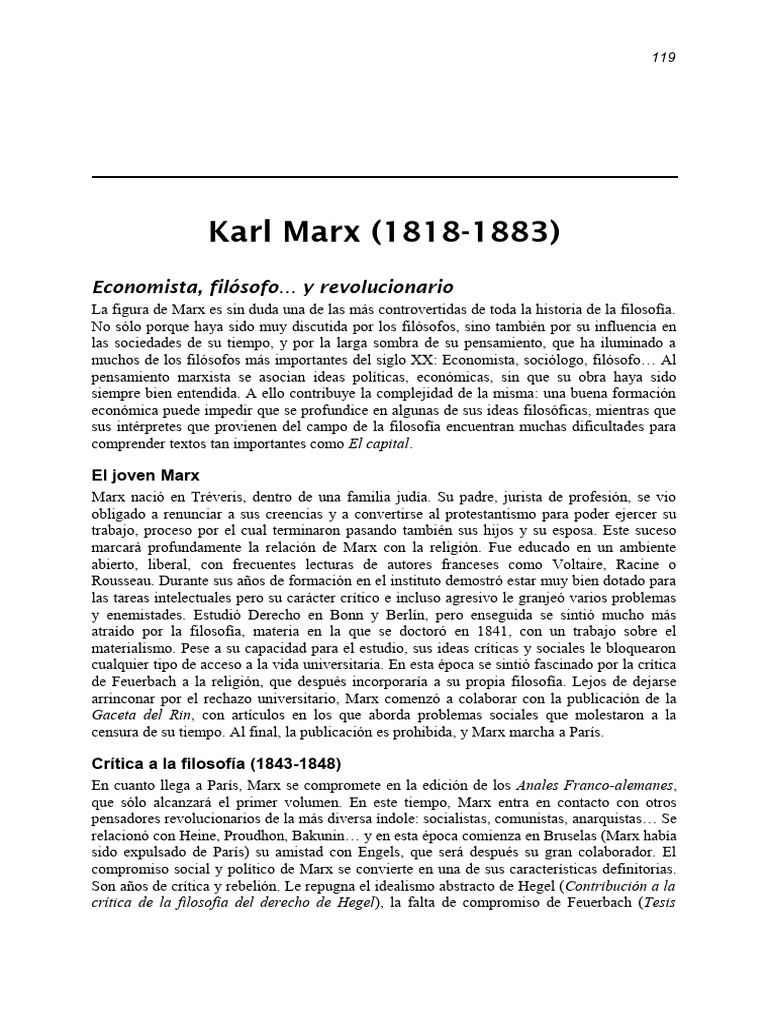 119

Karl Marx (1818-1883)

Economista, filósofo… y revolucionario

La figura de Marx es sin duda una de las más controvertidas de toda la historia de la filosofía. No sólo porque haya sido muy discutida por los filósofos, sino también por su influencia en las sociedades de su tiempo, y por la larga sombra de su pensamiento, que ha iluminado a muchos de los filósofos más importantes del siglo XX: Economista, sociólogo, filósofo… Al pensamiento marxista se asocian ideas políticas, económicas, sin que su obra haya sido siempre bien entendida. A ello contribuye la complejidad de la misma: una buena formación económica puede impedir que se profundice en algunas de sus ideas filosóficas, mientras que sus intérpretes que provienen del campo de la filosofía encuentran muchas dificultades para comprender textos tan importantes como El capital.

El joven Marx

Marx nació en Tréveris, dentro de una familia judía. Su padre, jurista de profesión, se vio obligado a renunciar a sus creencias y a convertirse al protestantismo para poder ejercer su trabajo, proceso por el cual terminaron pasando también sus hijos y su esposa. Este suceso marcará profundamente la relación de Marx con la religión. Fue educado en un ambiente abierto, liberal, con frecuentes lecturas de autores franceses como Voltaire, Racine o Rousseau. Durante sus años de formación en el instituto demostró estar muy bien dotado para las tareas intelectuales pero su carácter crítico e incluso agresivo le granjeó varios problemas y enemistades. Estudió Derecho en Bonn y Berlín, pero enseguida se sintió mucho más atraído por la filosofía, materia en la que se doctoró en 1841, con un trabajo sobre el materialismo. Pese a su capacidad para el estudio, sus ideas críticas y sociales le bloquearon cualquier tipo de acceso a la vida universitaria. En esta época se sintió fascinado por la crítica de Feuerbach a la religión, que después incorporaría a su propia filosofía. Lejos de dejarse arrinconar por el rechazo universitario, Marx comenzó a colaborar con la publicación de la Gaceta del Rin, con artículos en los que aborda problemas sociales que molestaron a la censura de su tiempo. Al final, la publicación es prohibida, y Marx marcha a París.

Crítica a la filosofía (1843-1848)

En cuanto llega a París, Marx se compromete en la edición de los Anales Franco-alemanes, que sólo alcanzará el primer volumen. En este tiempo, Marx entra en contacto con otros pensadores revolucionarios de la más diversa índole: socialistas, comunistas, anarquistas… Se relacionó con Heine, Proudhon, Bakunin… y en esta época comienza en Bruselas (Marx había sido expulsado de París) su amistad con Engels, que será después su gran colaborador. El compromiso social y político de Marx se convierte en una de sus características definitorias. Son años de crítica y rebelión. Le repugna el idealismo abstracto de Hegel (Contribución a la crítica de la filosofía del derecho de Hegel), la falta de compromiso de Feuerbach (Tesis